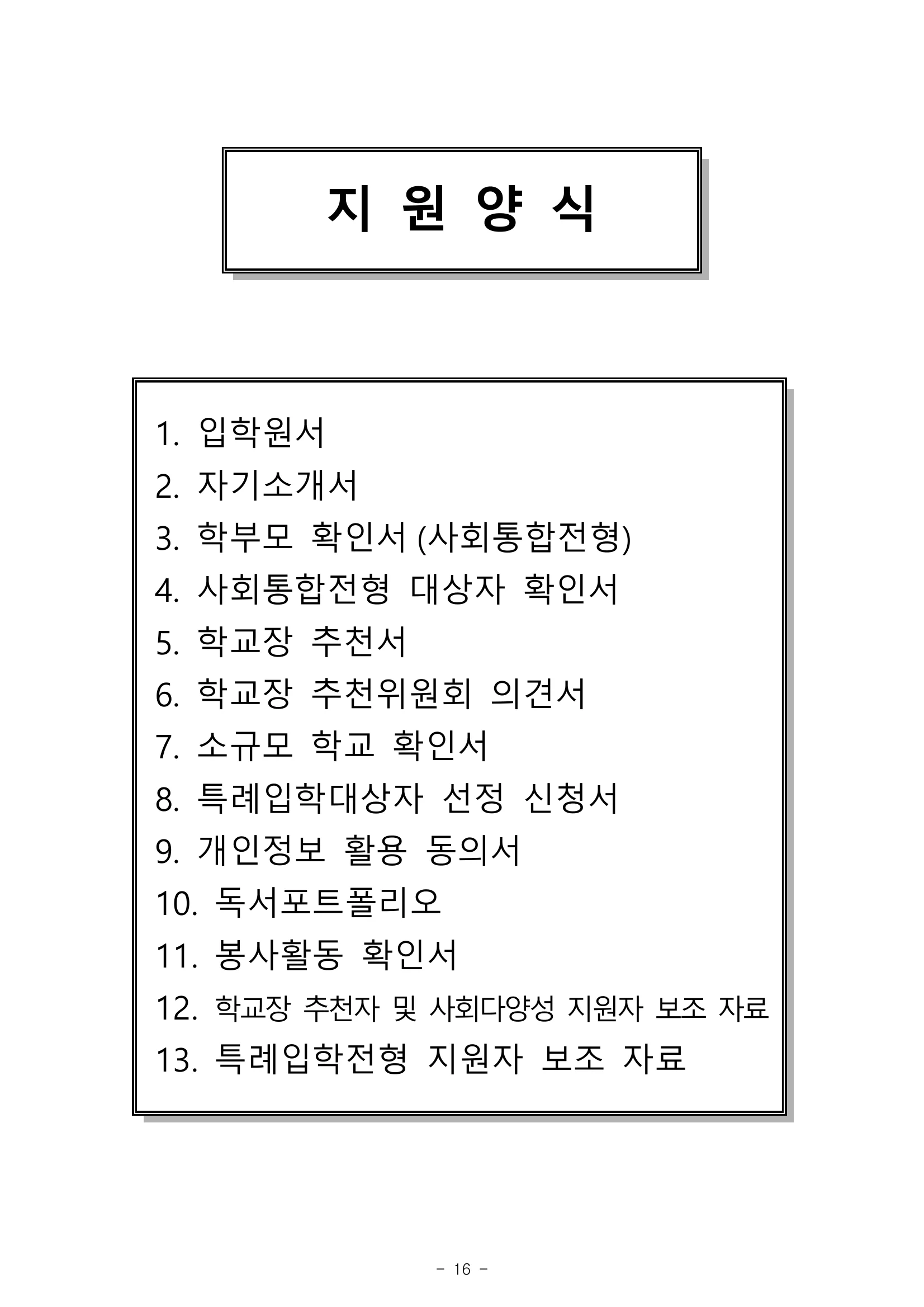 지 원 양 식

1. 입학원서
2. 자기소개서
3. 학부모 확인서 (사회통합전형)
4. 사회통합전형 대상자 확인서
5. 학교장 추천서
6. 학교장 추천위원회 의견서
7. 소규모 학교 확인서
8. 특례입학대상자 선정 신청서
9. 개인정보 활용 동의서
10. 독서포트폴리오
11. 봉사활동 확인서
12. 학교장 추천자 및 사회다양성 지원자 보조 자료
13. 특례입학전형 지원자 보조 자료

- 16 -